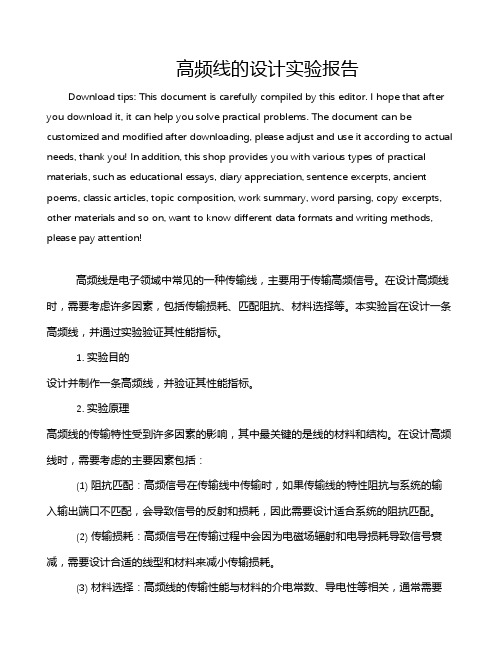 高频线的设计实验报告

Download tips: This document is carefully compiled by this editor. I hope that after you download it, it can help you solve practical problems. The document can be customized and modified after downloading, please adjust and use it according to actual needs, thank you! In addition, this shop provides you with various types of practical materials, such as educational essays, diary appreciation, sentence excerpts, ancient poems, classic articles, topic composition, work summary, word parsing, copy excerpts, other materials and so on, want to know different data formats and writing methods, please pay attention!

高频线是电子领域中常见的一种传输线，主要用于传输高频信号。在设计高频线时，需要考虑许多因素，包括传输损耗、匹配阻抗、材料选择等。本实验旨在设计一条高频线，并通过实验验证其性能指标。

1. 实验目的

设计并制作一条高频线，并验证其性能指标。

2. 实验原理

高频线的传输特性受到许多因素的影响，其中最关键的是线的材料和结构。在设计高频线时，需要考虑的主要因素包括：

(1) 阻抗匹配：高频信号在传输线中传输时，如果传输线的特性阻抗与系统的输入输出端口不匹配，会导致信号的反射和损耗，因此需要设计适合系统的阻抗匹配。

(2) 传输损耗：高频信号在传输过程中会因为电磁场辐射和电导损耗导致信号衰减，需要设计合适的线型和材料来减小传输损耗。

(3) 材料选择：高频线的传输性能与材料的介电常数、导电性等相关，通常需要